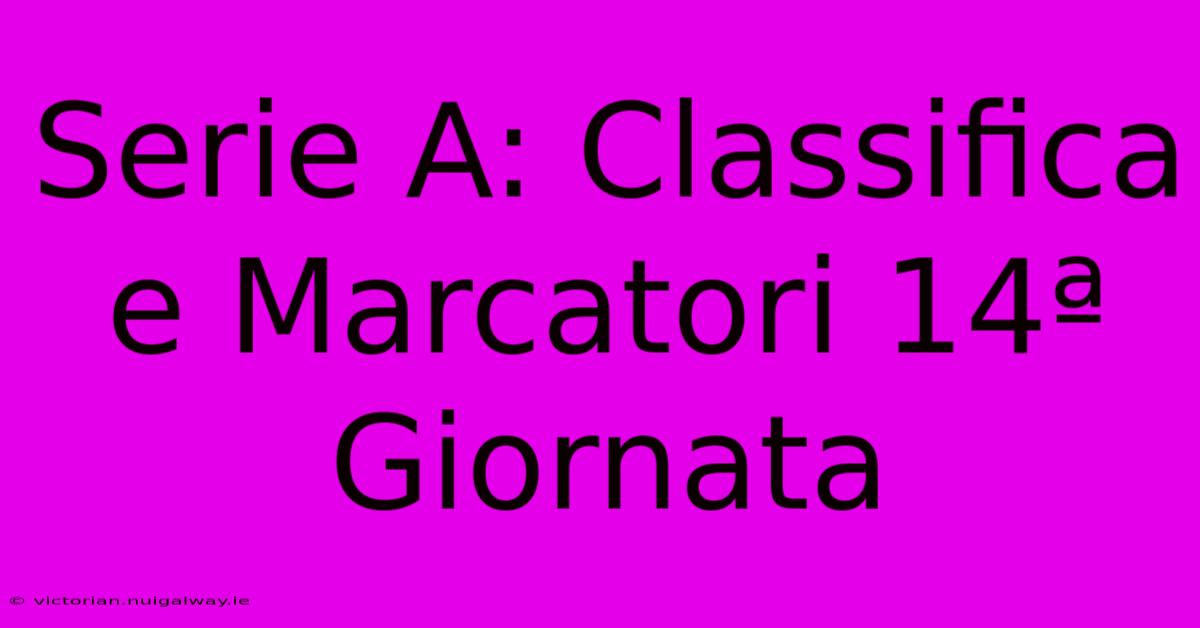 Serie A: Classifica e Marcatori 14ª Giornata

© victorian.nuigalway.ie